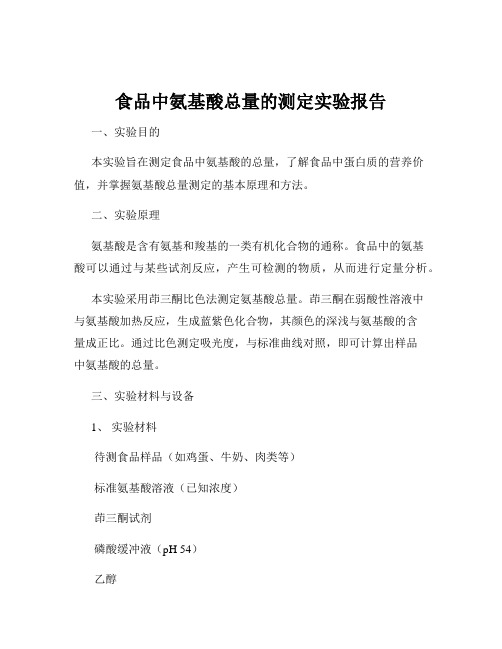 食品中氨基酸总量的测定实验报告

一、实验目的

本实验旨在测定食品中氨基酸的总量，了解食品中蛋白质的营养价值，并掌握氨基酸总量测定的基本原理和方法。

二、实验原理

氨基酸是含有氨基和羧基的一类有机化合物的通称。食品中的氨基酸可以通过与某些试剂反应，产生可检测的物质，从而进行定量分析。

本实验采用茚三酮比色法测定氨基酸总量。茚三酮在弱酸性溶液中与氨基酸加热反应，生成蓝紫色化合物，其颜色的深浅与氨基酸的含量成正比。通过比色测定吸光度，与标准曲线对照，即可计算出样品中氨基酸的总量。

三、实验材料与设备

1、 实验材料

待测食品样品（如鸡蛋、牛奶、肉类等）

标准氨基酸溶液（已知浓度）

茚三酮试剂

磷酸缓冲液（pH 54）

乙醇